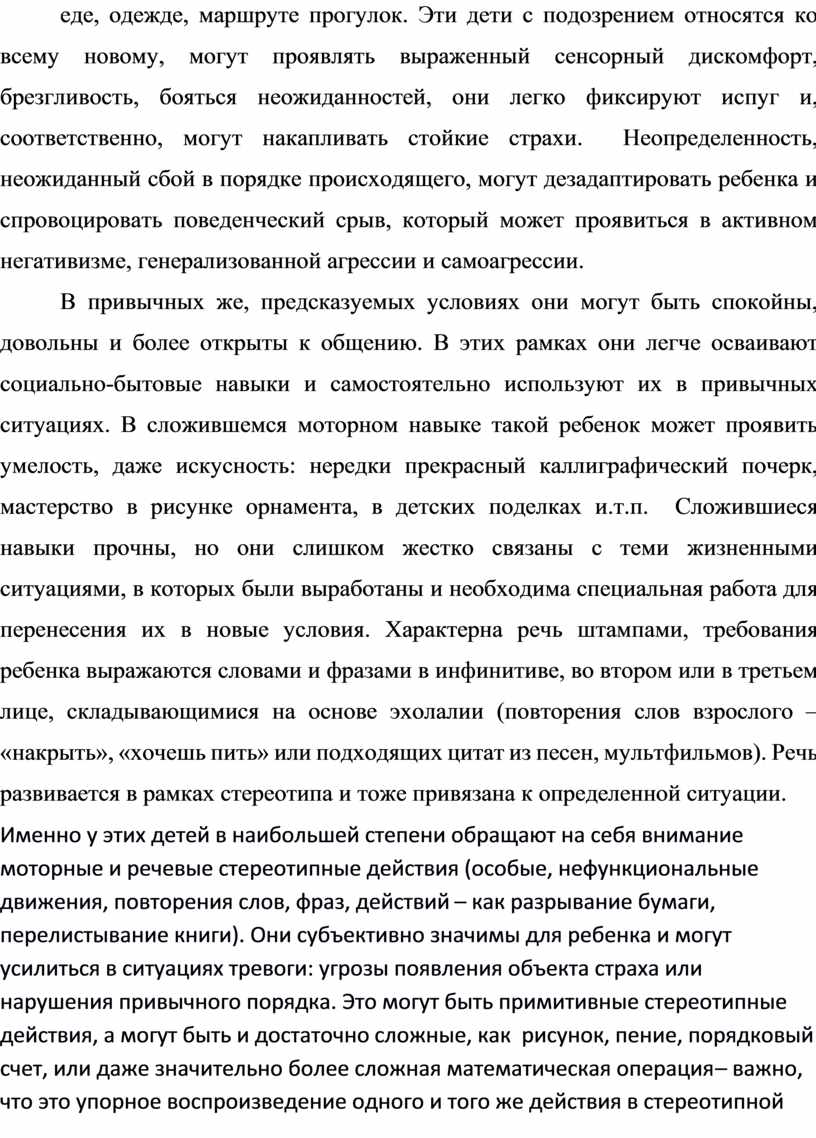 еде, одежде, маршруте прогулок. Эти дети с подозрением относятся ко всему новому, могут проявлять выраженный сенсорный дискомфорт, брезгливость, бояться неожиданностей, они легко фиксируют испуг и, соответственно, могут накапливать стойкие страхи. Неопределенность, неожиданный сбой в порядке происходящего, могут дезадаптировать ребенка и спровоцировать поведенческий срыв, который может проявиться в активном негативизме, генерализованной агрессии и самоагрессии.

В привычных же, предсказуемых условиях они могут быть спокойны, довольны и более открыты к общению. В этих рамках они легче осваивают социально-бытовые навыки и самостоятельно используют их в привычных ситуациях. В сложившемся моторном навыке такой ребенок может проявить умелость, даже искусность: нередки прекрасный каллиграфический почерк, мастерство в рисунке орнамента, в детских поделках и.т.п. Сложившиеся навыки прочны, но они слишком жестко связаны с теми жизненными ситуациями, в которых были выработаны и необходима специальная работа для перенесения их в новые условия. Характерна речь штампами, требования ребенка выражаются словами и фразами в инфинитиве, во втором или в третьем лице, складывающимися на основе эхолалии (повторения слов взрослого – «накрыть», «хочешь пить» или подходящих цитат из песен, мультфильмов). Речь развивается в рамках стереотипа и тоже привязана к определенной ситуации.
Именно у этих детей в наибольшей степени обращают на себя внимание моторные и речевые стереотипные действия (особые, нефункциональные движения, повторения слов, фраз, действий – как разрывание бумаги, перелистывание книги). Они субъективно значимы для ребенка и могут усилиться в ситуациях тревоги: угрозы появления объекта страха или нарушения привычного порядка. Это могут быть примитивные стереотипные действия, а могут быть и достаточно сложные, как рисунок, пение, порядковый счет, или даже значительно более сложная математическая операция– важно, что это упорное воспроизведение одного и того же действия в стереотипной